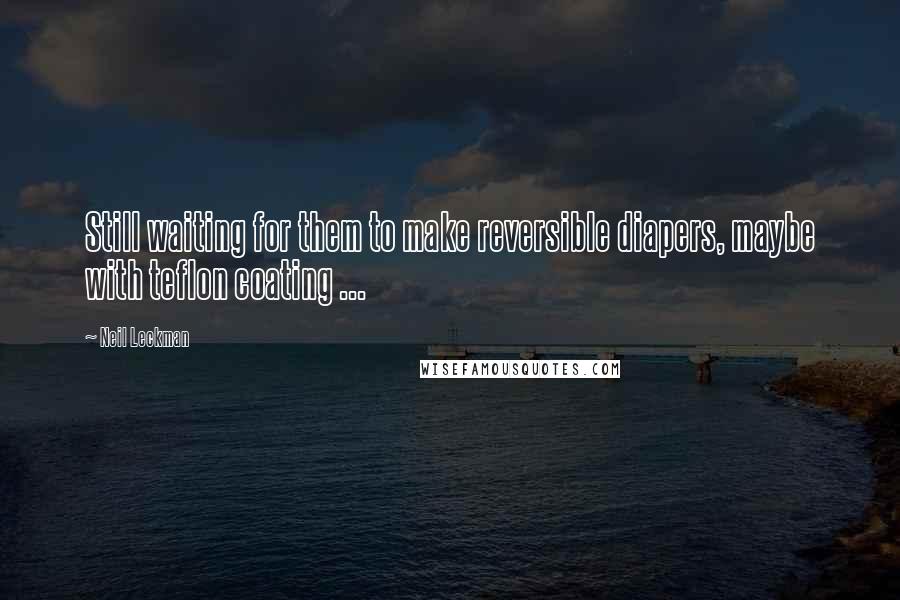 Still waiting for them to make reversible diapers, maybe with teflon coating ...

~ Neil Leckman

WISEFAMOUSQUOTES.COM